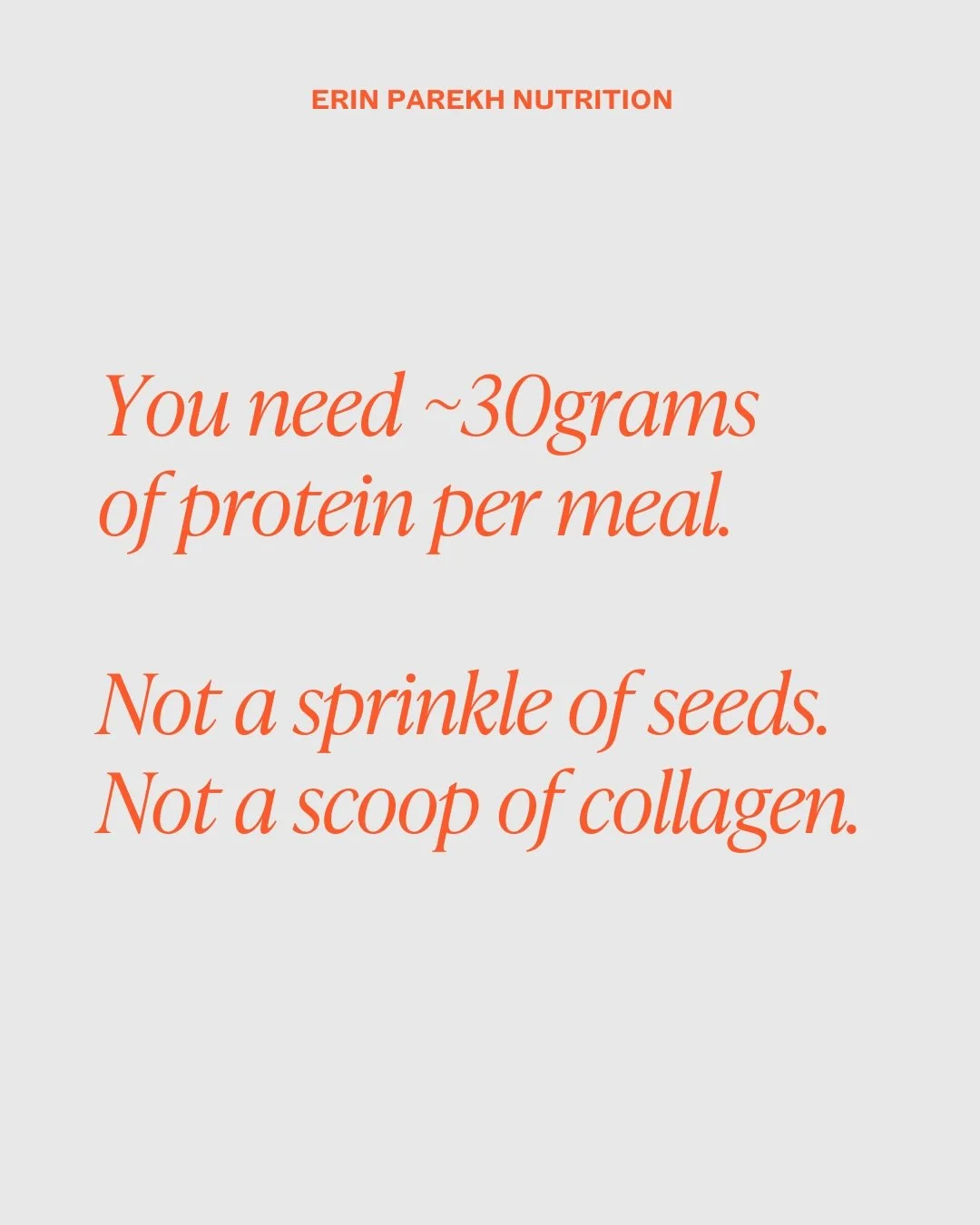 ERIN PAREKH NUTRITION

You need ~30grams of protein per meal.

Not a sprinkle of seeds.
Not a scoop of collagen.